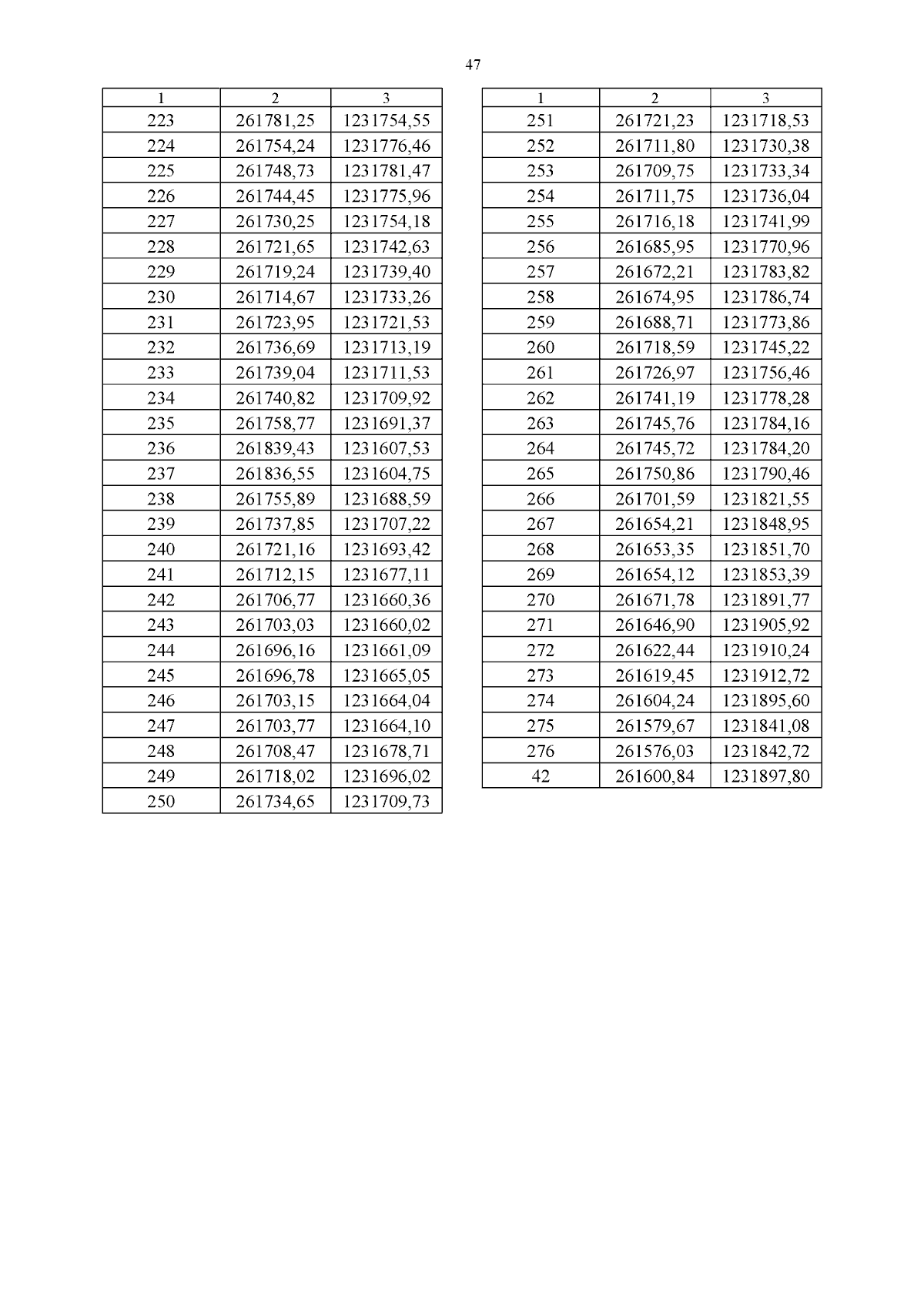 47

| 1 | 2 | 3 |
|---|---|---|
| 223 | 261781,25 | 1231754,55 |
| 224 | 261754,24 | 1231776,46 |
| 225 | 261748,73 | 1231781,47 |
| 226 | 261744,45 | 1231775,96 |
| 227 | 261730,25 | 1231754,18 |
| 228 | 261721,65 | 1231742,63 |
| 229 | 261719,24 | 1231739,40 |
| 230 | 261714,67 | 1231733,26 |
| 231 | 261723,95 | 1231721,53 |
| 232 | 261736,69 | 1231713,19 |
| 233 | 261739,04 | 1231711,53 |
| 234 | 261740,82 | 1231709,92 |
| 235 | 261758,77 | 1231691,37 |
| 236 | 261839,43 | 1231607,53 |
| 237 | 261836,55 | 1231604,75 |
| 238 | 261755,89 | 1231688,59 |
| 239 | 261737,85 | 1231707,22 |
| 240 | 261721,16 | 1231693,42 |
| 241 | 261712,15 | 1231677,11 |
| 242 | 261706,77 | 1231660,36 |
| 243 | 261703,03 | 1231660,02 |
| 244 | 261696,16 | 1231661,09 |
| 245 | 261696,78 | 1231665,05 |
| 246 | 261703,15 | 1231664,04 |
| 247 | 261703,77 | 1231664,10 |
| 248 | 261708,47 | 1231678,71 |
| 249 | 261718,02 | 1231696,02 |
| 250 | 261734,65 | 1231709,73 |

| 1 | 2 | 3 |
|---|---|---|
| 251 | 261721,23 | 1231718,53 |
| 252 | 261711,80 | 1231730,38 |
| 253 | 261709,75 | 1231733,34 |
| 254 | 261711,75 | 1231736,04 |
| 255 | 261716,18 | 1231741,99 |
| 256 | 261685,95 | 1231770,96 |
| 257 | 261672,21 | 1231783,82 |
| 258 | 261674,95 | 1231786,74 |
| 259 | 261688,71 | 1231773,86 |
| 260 | 261718,59 | 1231745,22 |
| 261 | 261726,97 | 1231756,46 |
| 262 | 261741,19 | 1231778,28 |
| 263 | 261745,76 | 1231784,16 |
| 264 | 261745,72 | 1231784,20 |
| 265 | 261750,86 | 1231790,46 |
| 266 | 261701,59 | 1231821,55 |
| 267 | 261654,21 | 1231848,95 |
| 268 | 261653,35 | 1231851,70 |
| 269 | 261654,12 | 1231853,39 |
| 270 | 261671,78 | 1231891,77 |
| 271 | 261646,90 | 1231905,92 |
| 272 | 261622,44 | 1231910,24 |
| 273 | 261619,45 | 1231912,72 |
| 274 | 261604,24 | 1231895,60 |
| 275 | 261579,67 | 1231841,08 |
| 276 | 261576,03 | 1231842,72 |
| 42 | 261600,84 | 1231897,80 |